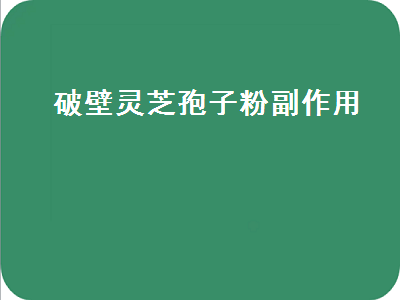 破壁灵芝孢子粉副作用